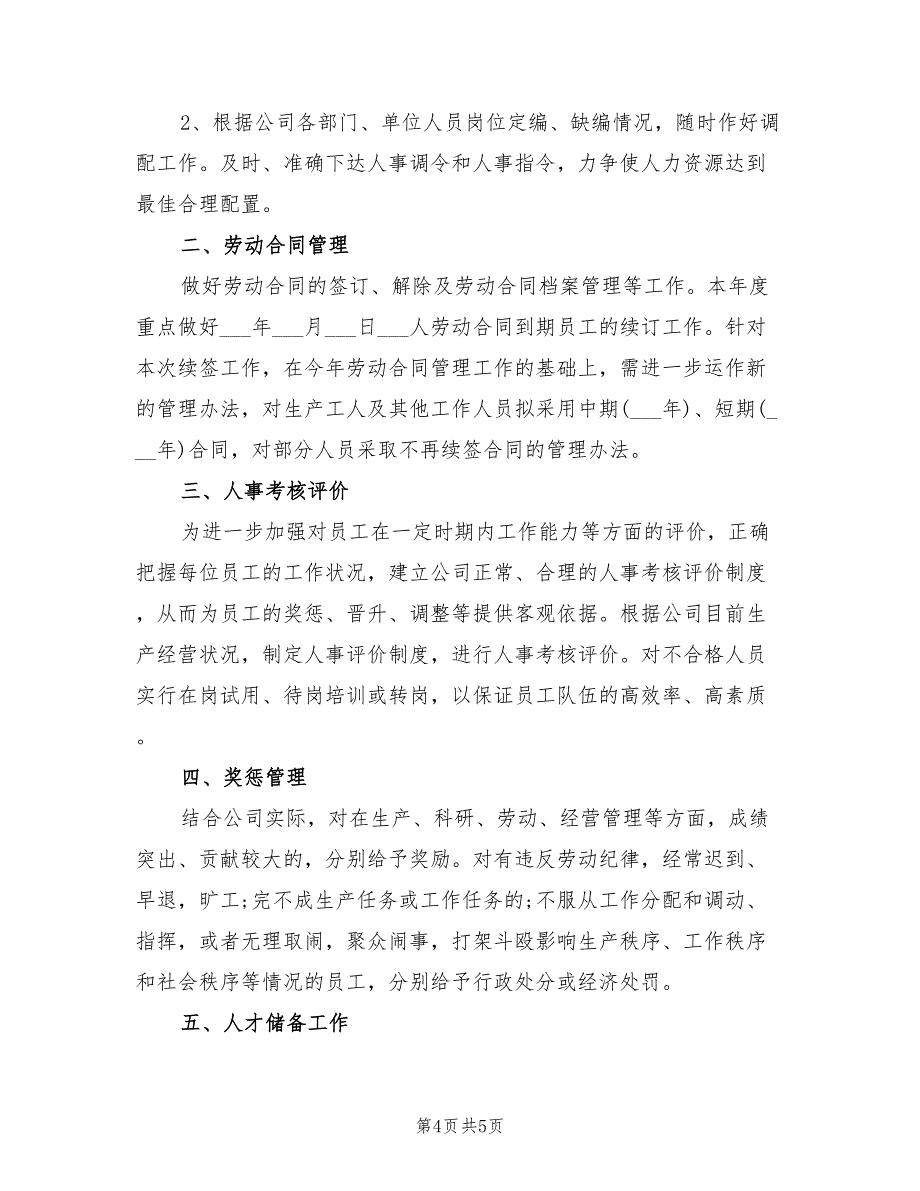 2、根据公司各部门、单位人员岗位定编、缺编情况，随时作好调配工作。及时、准确下达人事调令和人事指令，力争使人力资源达到最佳合理配置。

二、劳动合同管理

做好劳动合同的签订、解除及劳动合同档案管理等工作。本年度重点做好___年___月___日___人劳动合同到期员工的续订工作。针对本次续签工作，在今年劳动合同管理工作的基础上，需进一步运作新的管理办法，对生产工人及其他工作人员拟采用中期(___年)、短期(___年)合同，对部分人员采取不再续签合同的管理办法。

三、人事考核评价

为进一步加强对员工在一定时期内工作能力等方面的评价，正确把握每位员工的工作状况，建立公司正常、合理的人事考核评价制度，从而为员工的奖惩、晋升、调整等提供客观依据。根据公司目前生产经营状况，制定人事评价制度，进行人事考核评价。对不合格人员实行在岗试用、待岗培训或转岗，以保证员工队伍的高效率、高素质。

四、奖惩管理

结合公司实际，对在生产、科研、劳动、经营管理等方面，成绩突出、贡献较大的，分别给予奖励。对有违反劳动纪律，经常迟到、早退，旷工;完不成生产任务或工作任务的;不服从工作分配和调动、指挥，或者无理取闹，聚众闹事，打架斗殴影响生产秩序、工作秩序和社会秩序等情况的员工，分别给予行政处分或经济处罚。

五、人才储备工作

第4页 共5页